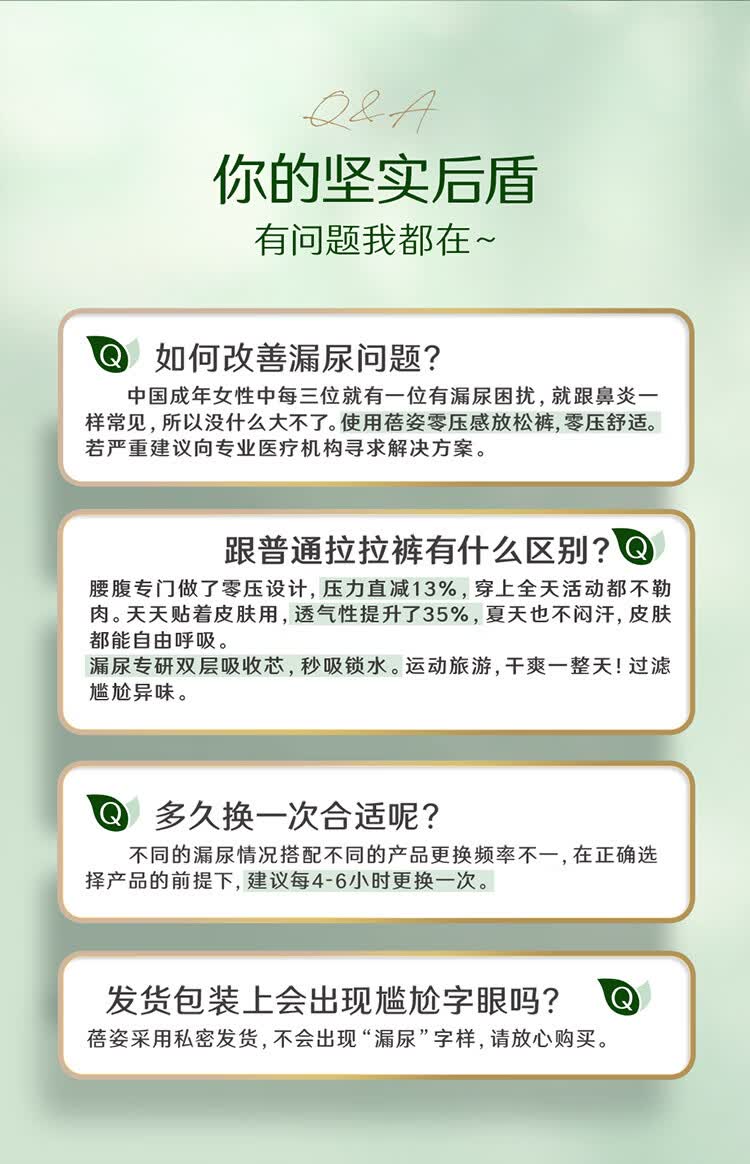 Q&A

你的坚实后盾

有问题我都在~

Q 如何改善漏尿问题?

中国成年女性中每三位就有一位有漏尿困扰,就跟鼻炎一样常见,所以没什么大不了。使用蓓姿零压感放松裤,零压舒适。若严重建议向专业医疗机构寻求解决方案。

跟普通拉拉裤有什么区别? Q

腰腹专门做了零压设计,压力直减13%,穿上全天活动都不勒肉。天天贴着皮肤用,透气性提升了35%,夏天也不闷汗,皮肤都能自由呼吸。
漏尿专研双层吸收芯,秒吸锁水。运动旅游,干爽一整天!过滤尴尬异味。

Q 多久换一次合适呢?

不同的漏尿情况搭配不同的产品更换频率不一,在正确选择产品的前提下,建议每4-6小时更换一次。

发货包装上会出现尴尬字眼吗? Q

蓓姿采用私密发货,不会出现“漏尿”字样,请放心购买。